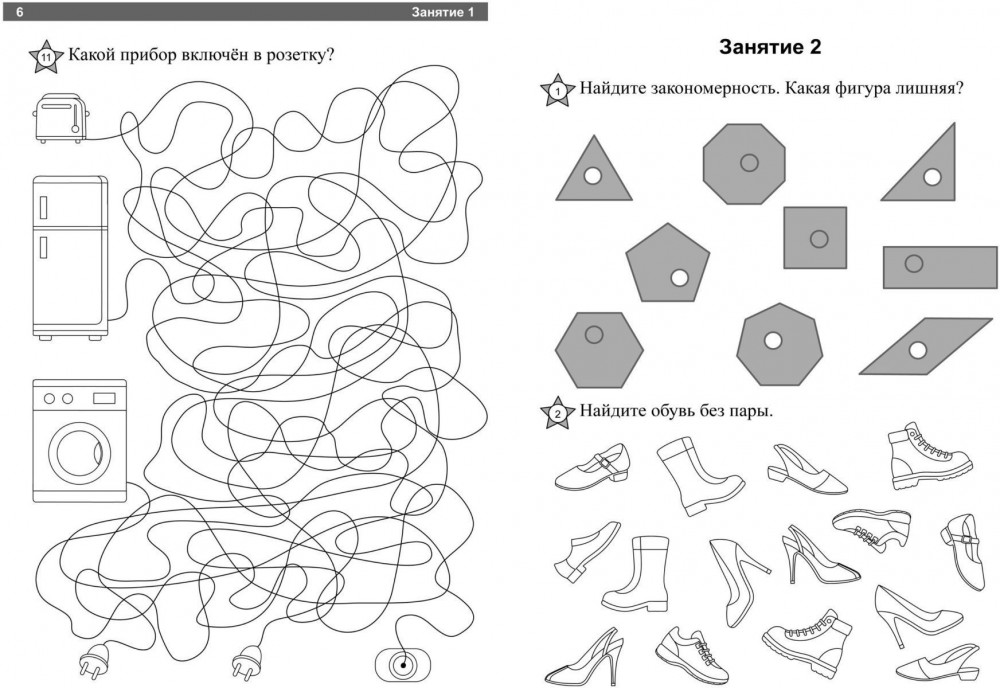 6 Занятие 1

11 Какой прибор включён в розетку?

Занятие 2

1 Найдите закономерность. Какая фигура лишняя?

2 Найдите обувь без пары.